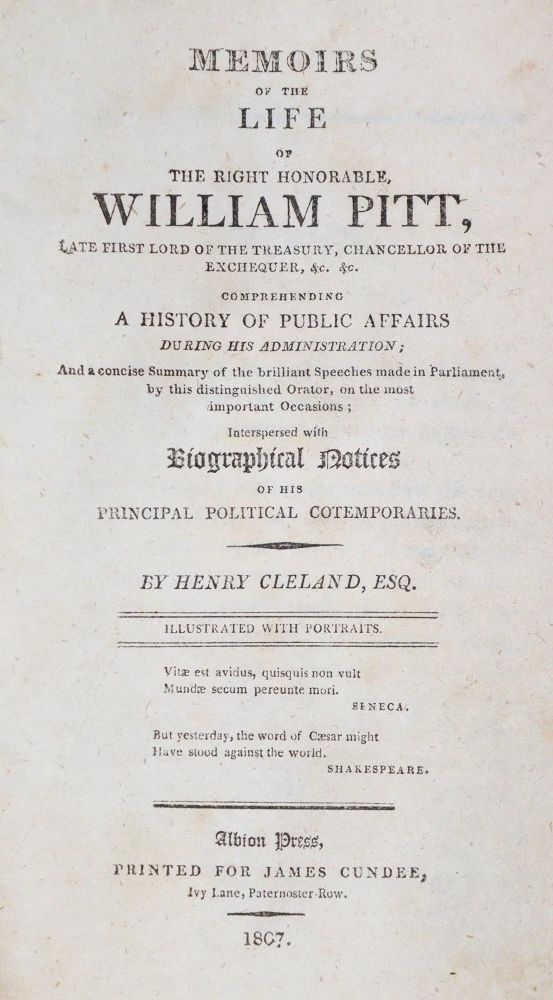 MEMOIRS

OF THE

LIFE

OF

THE RIGHT HONORABLE,

WILLIAM PITT,

LATE FIRST LORD OF THE TREASURY, CHANCELLOR OF THE EXCHEQUER, &c. &c.

COMPREHENDING

A HISTORY OF PUBLIC AFFAIRS

DURING HIS ADMINISTRATION;

And a concise Summary of the brilliant Speeches made in Parliament, by this distinguished Orator, on the most important Occasions;

Interspersed with

Biographical Notices

OF HIS

PRINCIPAL POLITICAL COTEMPORARIES.

BY HENRY CLELAND, ESQ.

ILLUSTRATED WITH PORTRAITS.

Vitæ est avidus, quisquis non vult
Mundæ secum pereunte mori.
SENECA.

But yesterday, the word of Cæsar might
Have stood against the world.
SHAKESPEARE.

Albion Press,

PRINTED FOR JAMES CUNDEE,

Ivy Lane, Paternoster-Row.

1807.